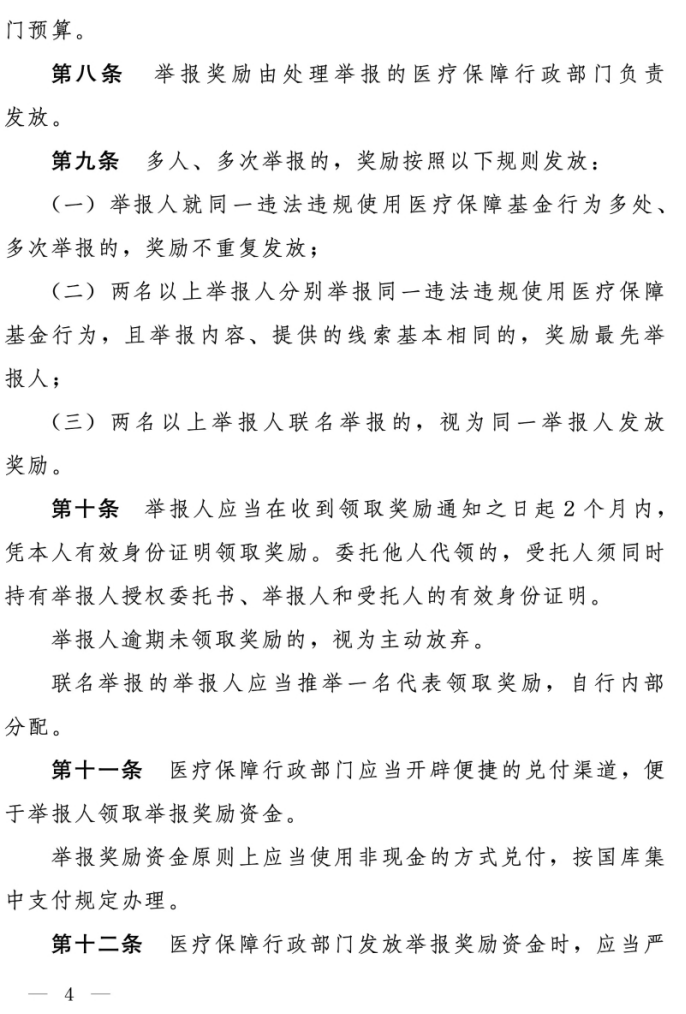 门预算。

第八条　举报奖励由处理举报的医疗保障行政部门负责发放。

第九条　多人、多次举报的，奖励按照以下规则发放：

（一）举报人就同一违法违规使用医疗保障基金行为多处、多次举报的，奖励不重复发放；

（二）两名以上举报人分别举报同一违法违规使用医疗保障基金行为，且举报内容、提供的线索基本相同的，奖励最先举报人；

（三）两名以上举报人联名举报的，视为同一举报人发放奖励。

第十条　举报人应当在收到领取奖励通知之日起2个月内，凭本人有效身份证明领取奖励。委托他人代领的，受托人须同时持有举报人授权委托书、举报人和受托人的有效身份证明。

举报人逾期未领取奖励的，视为主动放弃。

联名举报的举报人应当推举一名代表领取奖励，自行内部分配。

第十一条　医疗保障行政部门应当开辟便捷的兑付渠道，便于举报人领取举报奖励资金。

举报奖励资金原则上应当使用非现金的方式兑付，按国库集中支付规定办理。

第十二条　医疗保障行政部门发放举报奖励资金时，应当严

— 4 —